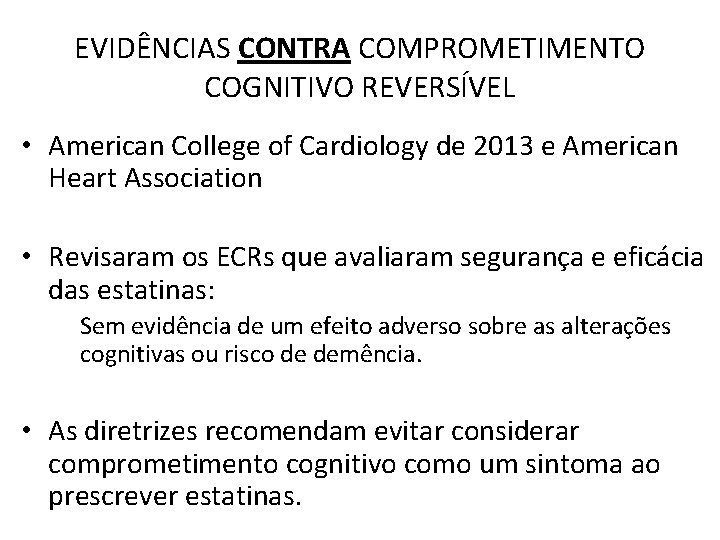 EVIDÊNCIAS CONTRA COMPROMETIMENTO COGNITIVO REVERSÍVEL

• American College of Cardiology de 2013 e American Heart Association

• Revisaram os ECRs que avaliaram segurança e eficácia das estatinas:

Sem evidência de um efeito adverso sobre as alterações cognitivas ou risco de demência.

• As diretrizes recomendam evitar considerar comprometimento cognitivo como um sintoma ao prescrever estatinas.